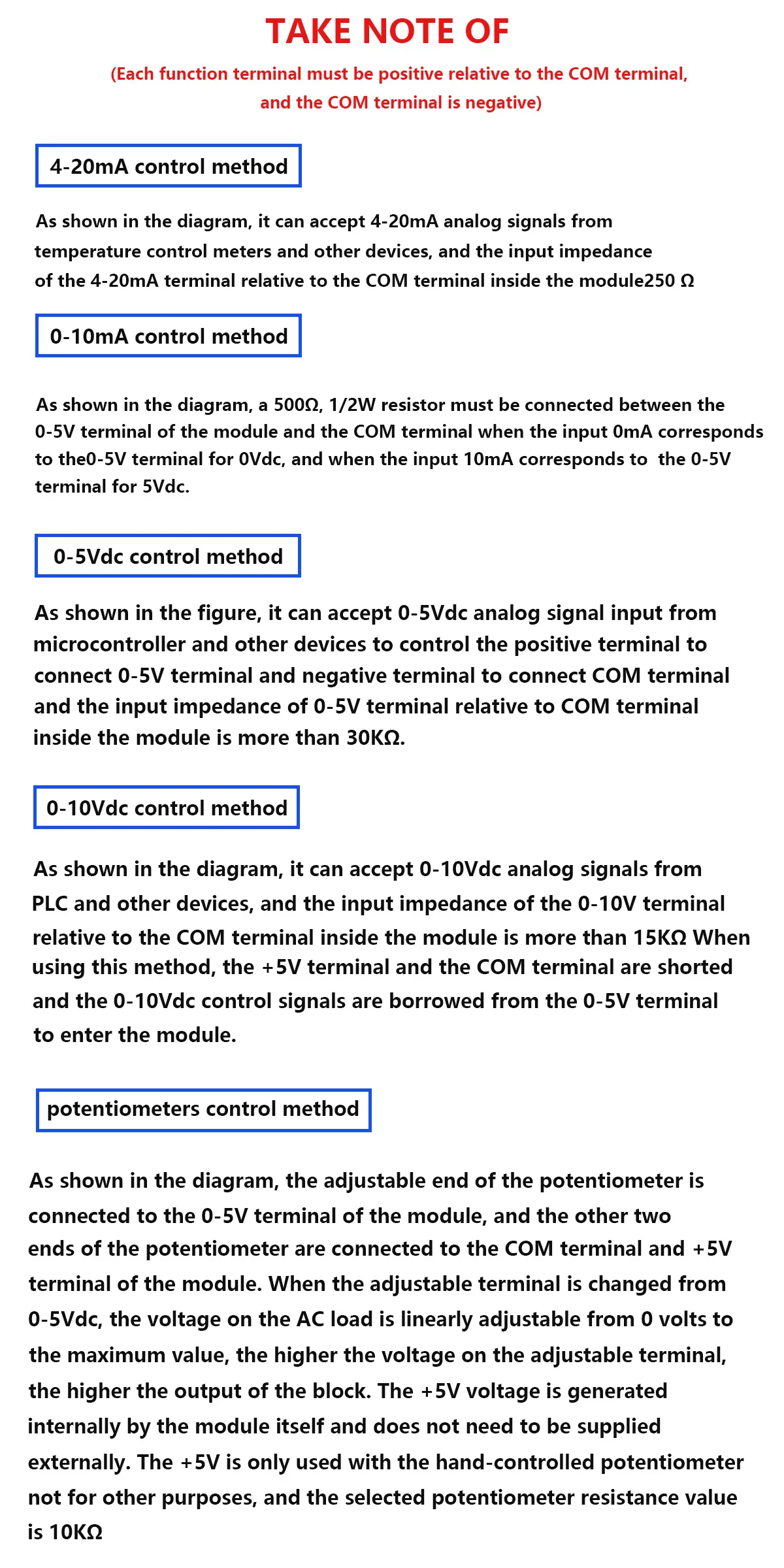 TAKE NOTE OF

(Each function terminal must be positive relative to the COM terminal, and the COM terminal is negative)

4-20mA control method

As shown in the diagram, it can accept 4-20mA analog signals from temperature control meters and other devices, and the input impedance of the 4-20mA terminal relative to the COM terminal inside the module250 Ω

0-10mA control method

As shown in the diagram, a 500Ω, 1/2W resistor must be connected between the 0-5V terminal of the module and the COM terminal when the input 0mA corresponds to the0-5V terminal for 0Vdc, and when the input 10mA corresponds to the 0-5V terminal for 5Vdc.

0-5Vdc control method

As shown in the figure, it can accept 0-5Vdc analog signal input from microcontroller and other devices to control the positive terminal to connect 0-5V terminal and negative terminal to connect COM terminal and the input impedance of 0-5V terminal relative to COM terminal inside the module is more than 30KΩ.

0-10Vdc control method

As shown in the diagram, it can accept 0-10Vdc analog signals from PLC and other devices, and the input impedance of the 0-10V terminal relative to the COM terminal inside the module is more than 15KΩ When using this method, the +5V terminal and the COM terminal are shorted and the 0-10Vdc control signals are borrowed from the 0-5V terminal to enter the module.

potentiometers control method

As shown in the diagram, the adjustable end of the potentiometer is connected to the 0-5V terminal of the module, and the other two ends of the potentiometer are connected to the COM terminal and +5V terminal of the module. When the adjustable terminal is changed from 0-5Vdc, the voltage on the AC load is linearly adjustable from 0 volts to the maximum value, the higher the voltage on the adjustable terminal, the higher the output of the block. The +5V voltage is generated internally by the module itself and does not need to be supplied externally. The +5V is only used with the hand-controlled potentiometer not for other purposes, and the selected potentiometer resistance value is 10KΩ